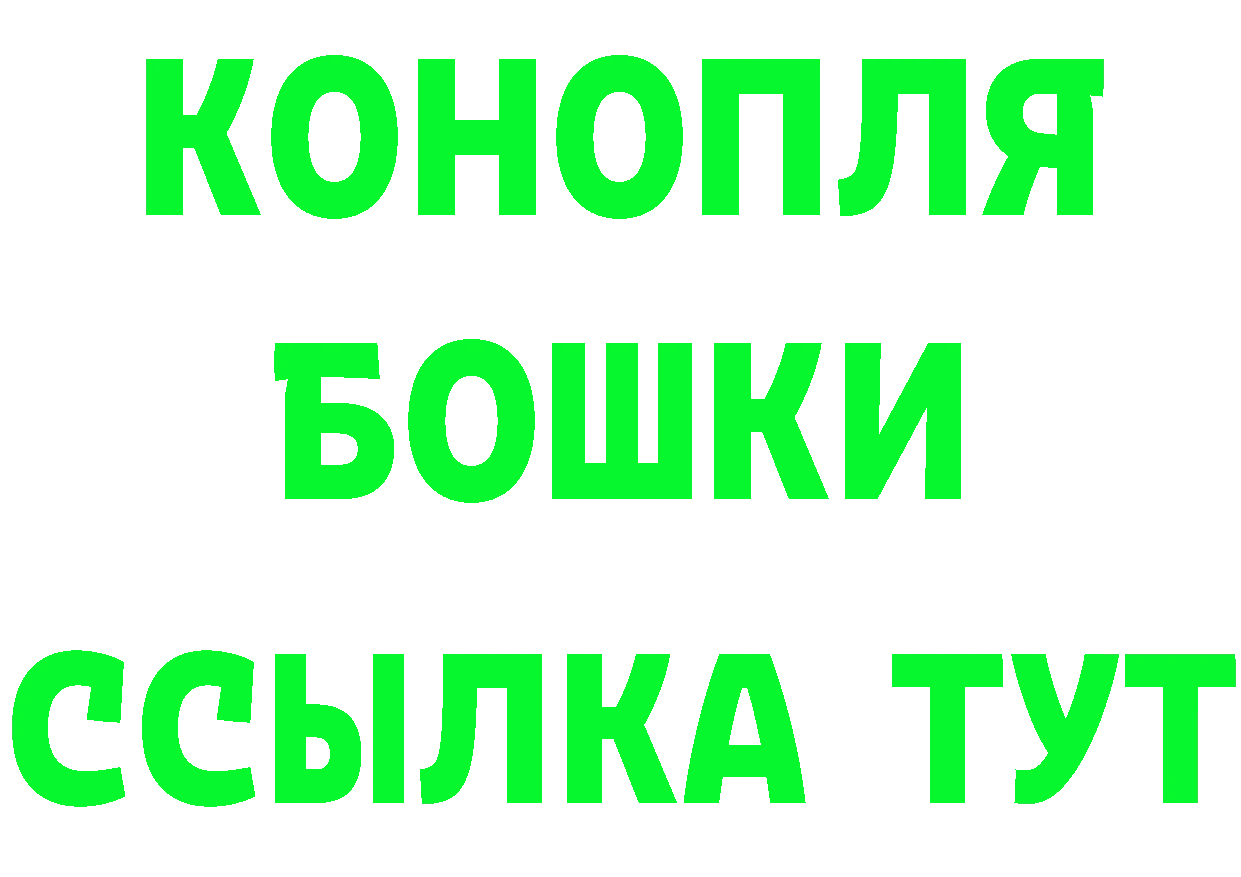 КОНОПЛЯ
БОШКИ
ССЫЛКА ТУТ